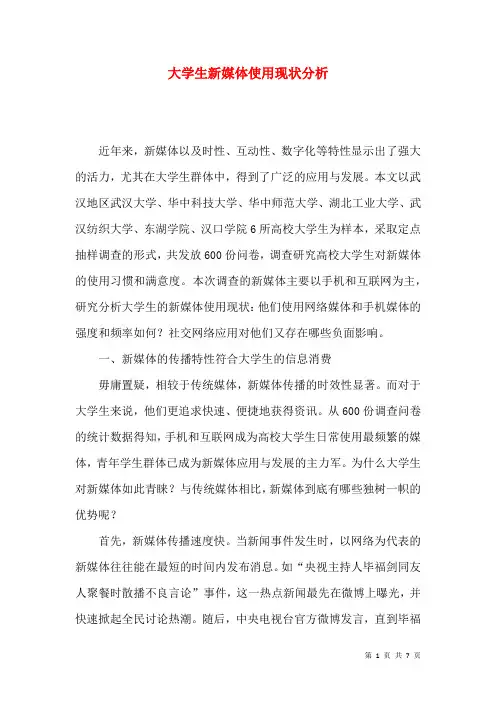 大学生新媒体使用现状分析

近年来，新媒体以及时性、互动性、数字化等特性显示出了强大的活力，尤其在大学生群体中，得到了广泛的应用与发展。本文以武汉地区武汉大学、华中科技大学、华中师范大学、湖北工业大学、武汉纺织大学、东湖学院、汉口学院6所高校大学生为样本，采取定点抽样调查的形式，共发放600份问卷，调查研究高校大学生对新媒体的使用习惯和满意度。本次调查的新媒体主要以手机和互联网为主，研究分析大学生的新媒体使用现状：他们使用网络媒体和手机媒体的强度和频率如何？社交网络应用对他们又存在哪些负面影响。

一、新媒体的传播特性符合大学生的信息消费

毋庸置疑，相较于传统媒体，新媒体传播的时效性显著。而对于大学生来说，他们更追求快速、便捷地获得资讯。从600份调查问卷的统计数据得知，手机和互联网成为高校大学生日常使用最频繁的媒体，青年学生群体已成为新媒体应用与发展的主力军。为什么大学生对新媒体如此青睐？与传统媒体相比，新媒体到底有哪些独树一帜的优势呢？

首先，新媒体传播速度快。当新闻事件发生时，以网络为代表的新媒体往往能在最短的时间内发布消息。如“央视主持人毕福剑同友人聚餐时散播不良言论”事件，这一热点新闻最先在微博上曝光，并快速掀起全民讨论热潮。随后，中央电视台官方微博发言，直到毕福

第 1 页 共 7 页